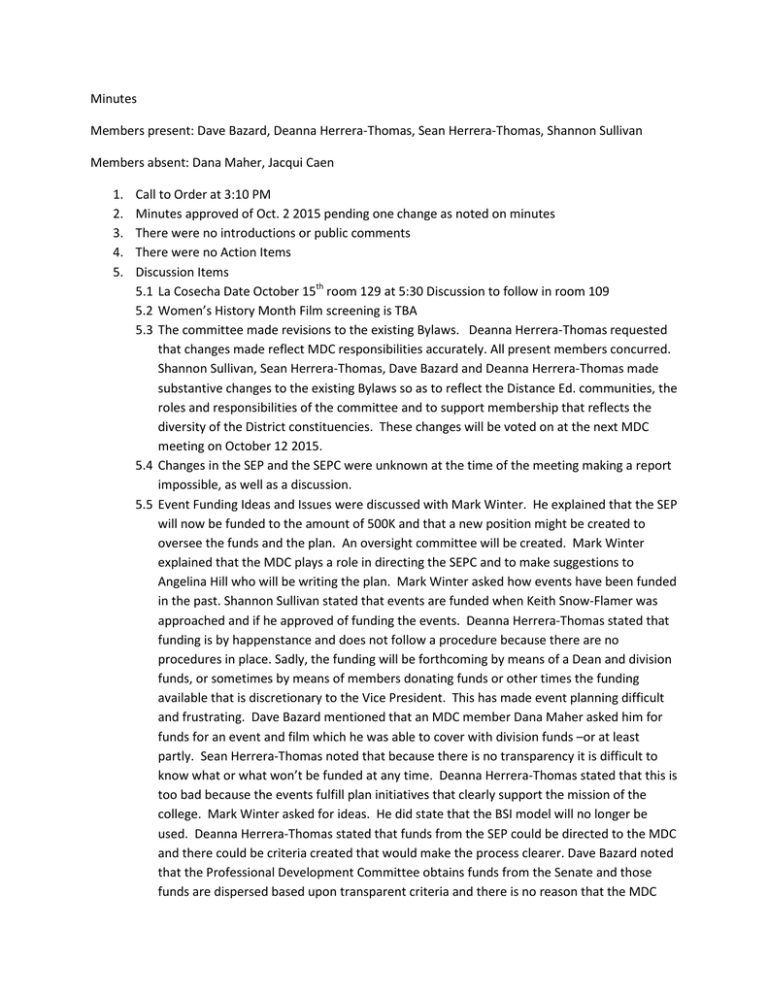 Minutes

Members present: Dave Bazard, Deanna Herrera-Thomas, Sean Herrera-Thomas, Shannon Sullivan

Members absent: Dana Maher, Jacqui Caen

1. Call to Order at 3:10 PM
2. Minutes approved of Oct. 2 2015 pending one change as noted on minutes
3. There were no introductions or public comments
4. There were no Action Items
5. Discussion Items
5.1 La Cosecha Date October 15$^{th}$ room 129 at 5:30 Discussion to follow in room 109
5.2 Women's History Month Film screening is TBA
5.3 The committee made revisions to the existing Bylaws. Deanna Herrera-Thomas requested that changes made reflect MDC responsibilities accurately. All present members concurred. Shannon Sullivan, Sean Herrera-Thomas, Dave Bazard and Deanna Herrera-Thomas made substantive changes to the existing Bylaws so as to reflect the Distance Ed. communities, the roles and responsibilities of the committee and to support membership that reflects the diversity of the District constituencies. These changes will be voted on at the next MDC meeting on October 12 2015.
5.4 Changes in the SEP and the SEPC were unknown at the time of the meeting making a report impossible, as well as a discussion.
5.5 Event Funding Ideas and Issues were discussed with Mark Winter. He explained that the SEP will now be funded to the amount of 500K and that a new position might be created to oversee the funds and the plan. An oversight committee will be created. Mark Winter explained that the MDC plays a role in directing the SEPC and to make suggestions to Angelina Hill who will be writing the plan. Mark Winter asked how events have been funded in the past. Shannon Sullivan stated that events are funded when Keith Snow-Flamer was approached and if he approved of funding the events. Deanna Herrera-Thomas stated that funding is by happenstance and does not follow a procedure because there are no procedures in place. Sadly, the funding will be forthcoming by means of a Dean and division funds, or sometimes by means of members donating funds or other times the funding available that is discretionary to the Vice President. This has made event planning difficult and frustrating. Dave Bazard mentioned that an MDC member Dana Maher asked him for funds for an event and film which he was able to cover with division funds –or at least partly. Sean Herrera-Thomas noted that because there is no transparency it is difficult to know what or what won't be funded at any time. Deanna Herrera-Thomas stated that this is too bad because the events fulfill plan initiatives that clearly support the mission of the college. Mark Winter asked for ideas. He did state that the BSI model will no longer be used. Deanna Herrera-Thomas stated that funds from the SEP could be directed to the MDC and there could be criteria created that would make the process clearer. Dave Bazard noted that the Professional Development Committee obtains funds from the Senate and those funds are dispersed based upon transparent criteria and there is no reason that the MDC